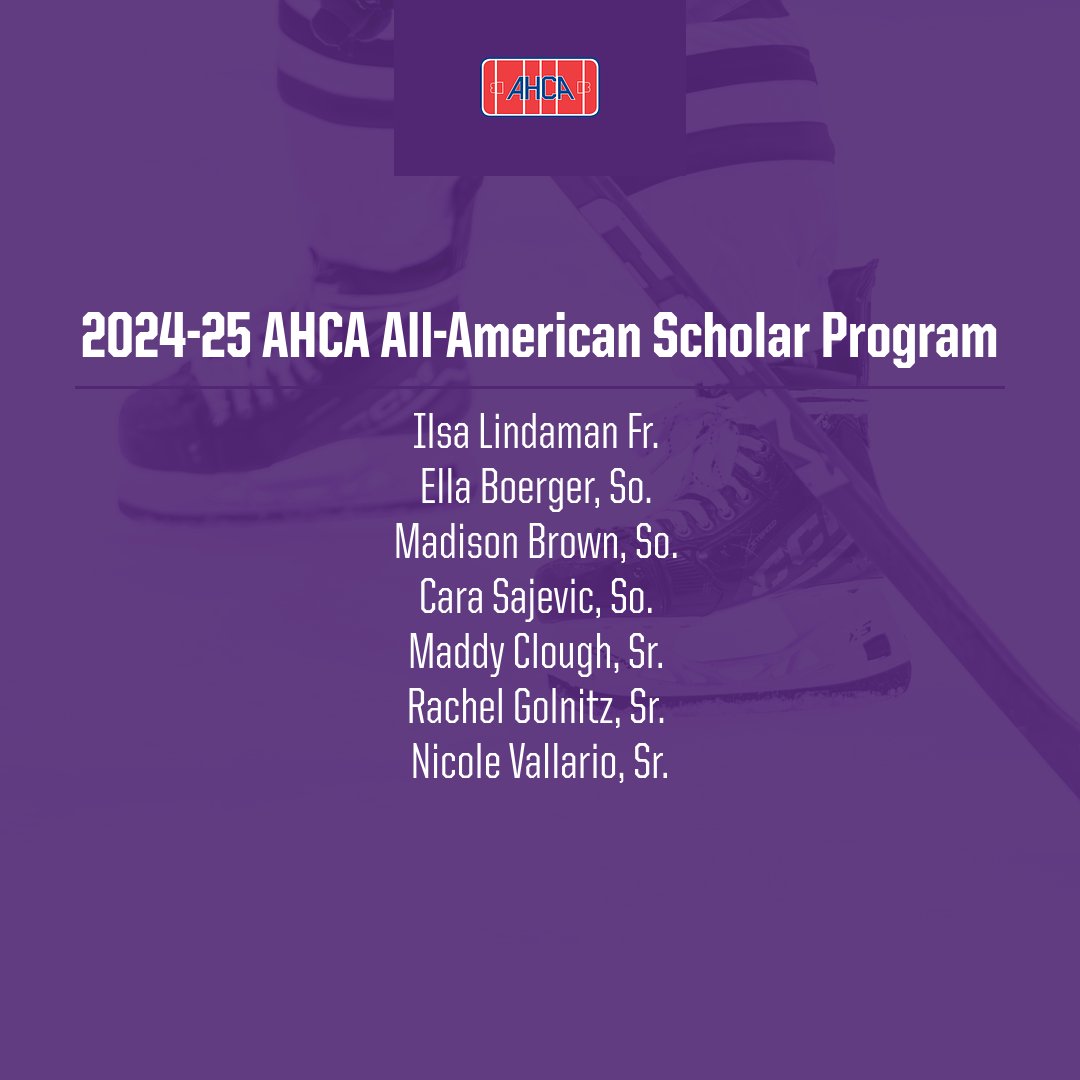 AHCA

2024-25 AHCA All-American Scholar Program

Ilsa Lindaman Fr.
Ella Boerger, So.
Madison Brown, So.
Cara Sajevic, So.
Maddy Clough, Sr.
Rachel Golnitz, Sr.
Nicole Vallario, Sr.